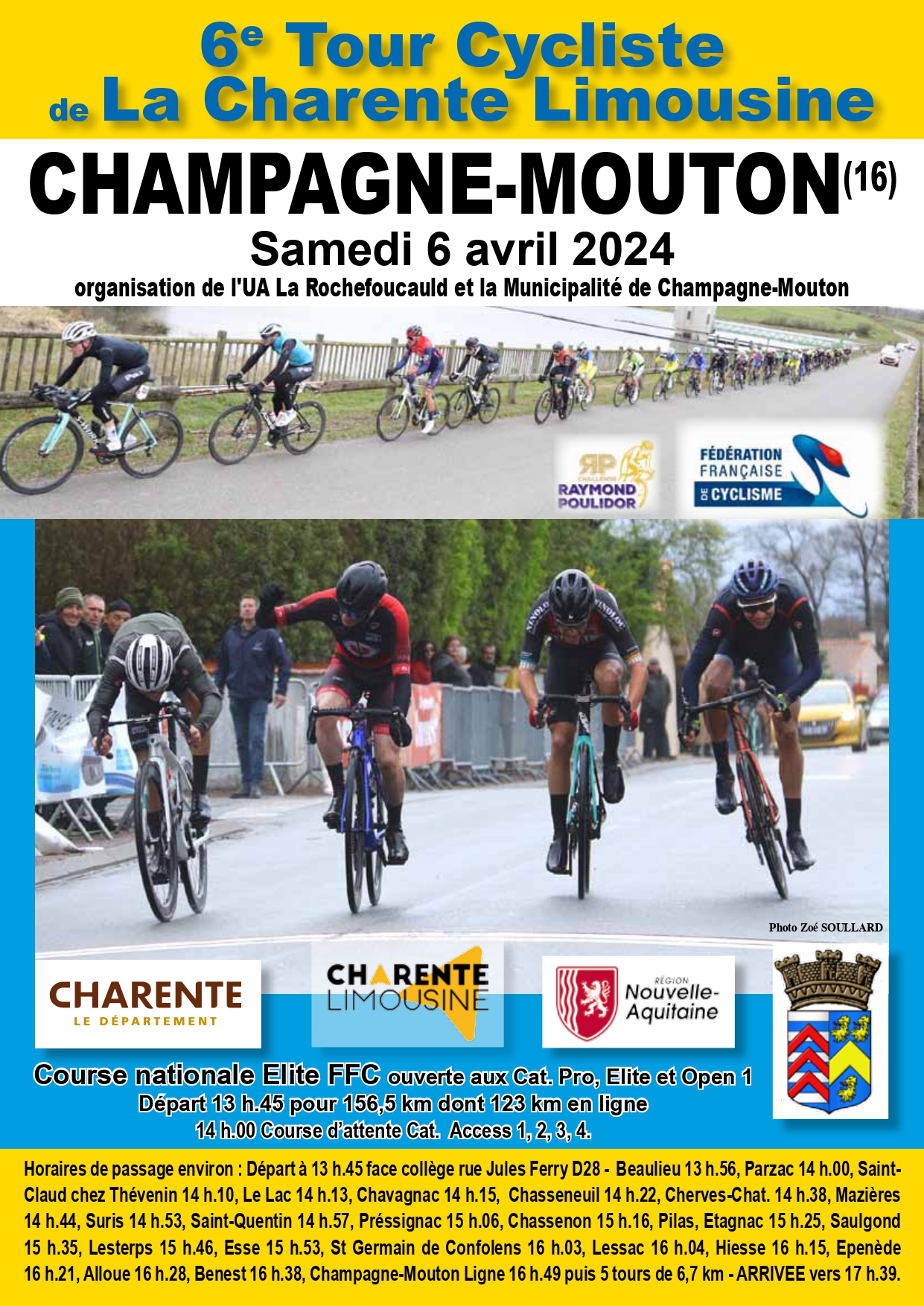 6e Tour Cycliste
de La Charente Limousine

CHAMPAGNE-MOUTON(16)

Samedi 6 avril 2024

organisation de l'UA La Rochefoucauld et la Municipalité de Champagne-Mouton

RP CHALLENGE RAYMOND POULIDOR

FÉDÉRATION FRANÇAISE DE CYCLISME

Photo Zoé SOULLARD

CHARENTE
LE DÉPARTEMENT

CHARENTE LIMOUSINE

RÉGION Nouvelle-Aquitaine

Course nationale Elite FFC ouverte aux Cat. Pro, Elite et Open 1
Départ 13 h.45 pour 156,5 km dont 123 km en ligne
14 h.00 Course d'attente Cat. Access 1, 2, 3, 4.

Horaires de passage environ : Départ à 13 h.45 face collège rue Jules Ferry D28 - Beaulieu 13 h.56, Parzac 14 h.00, Saint-Claud chez Thévenin 14 h.10, Le Lac 14 h.13, Chavagnac 14 h.15, Chasseneuil 14 h.22, Cherves-Chat. 14 h.38, Mazières 14 h.44, Suris 14 h.53, Saint-Quentin 14 h.57, Préssignac 15 h.06, Chassenon 15 h.16, Pilas, Etagnac 15 h.25, Saulgond 15 h.35, Lesterps 15 h.46, Esse 15 h.53, St Germain de Confolens 16 h.03, Lessac 16 h.04, Hiesse 16 h.15, Epenède 16 h.21, Alloue 16 h.28, Benest 16 h.38, Champagne-Mouton Ligne 16 h.49 puis 5 tours de 6,7 km - ARRIVEE vers 17 h.39.